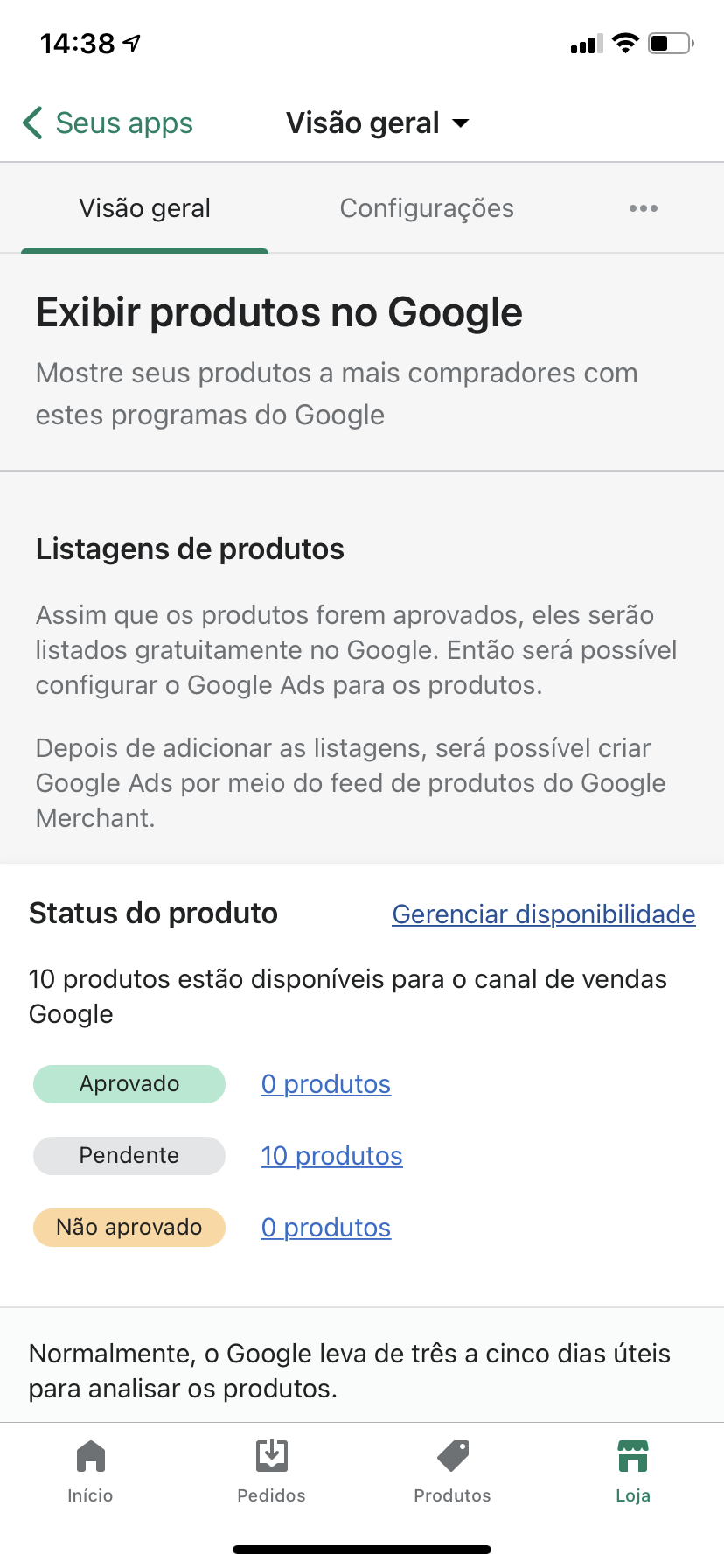 14:38

Seus apps

Visão geral

Visão geral

Configurações

•••

Exibir produtos no Google

Mostre seus produtos a mais compradores com estes programas do Google

Listagens de produtos

Assim que os produtos forem aprovados, eles serão listados gratuitamente no Google. Então será possível configurar o Google Ads para os produtos.

Depois de adicionar as listagens, será possível criar Google Ads por meio do feed de produtos do Google Merchant.

Status do produto

Gerenciar disponibilidade

10 produtos estão disponíveis para o canal de vendas Google

Aprovado 0 produtos

Pendente 10 produtos

Não aprovado 0 produtos

Normalmente, o Google leva de três a cinco dias úteis para analisar os produtos.

Início

Pedidos

Produtos

Loja